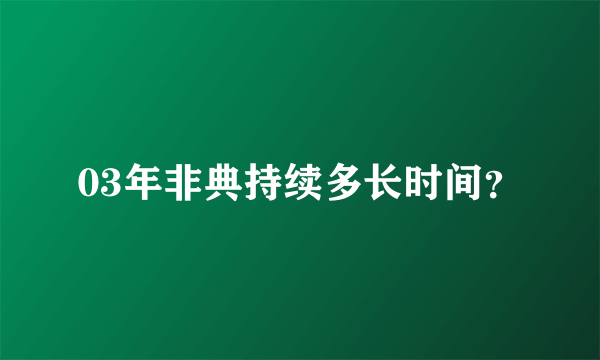 03年非典持续多长时间？